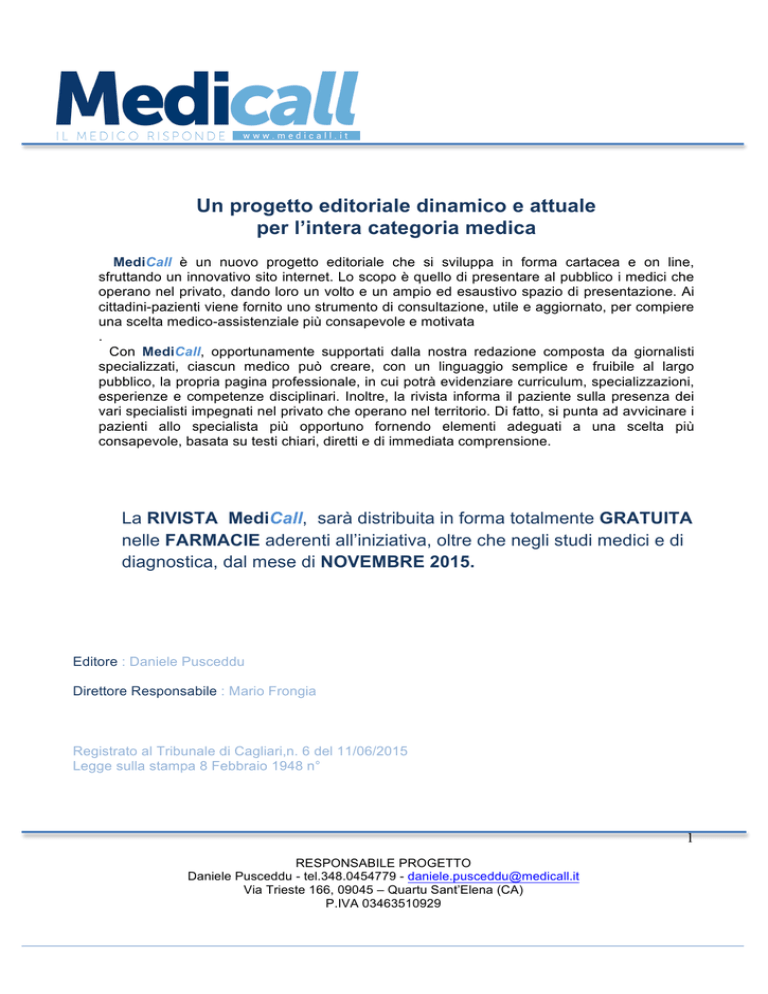 Medicall
IL MEDICO RISPONDE www.medicall.it

Un progetto editoriale dinamico e attuale per l'intera categoria medica

MediCall è un nuovo progetto editoriale che si sviluppa in forma cartacea e on line, sfruttando un innovativo sito internet. Lo scopo è quello di presentare al pubblico i medici che operano nel privato, dando loro un volto e un ampio ed esaustivo spazio di presentazione. Ai cittadini-pazienti viene fornito uno strumento di consultazione, utile e aggiornato, per compiere una scelta medico-assistenziale più consapevole e motivata
.
Con MediCall, opportunamente supportati dalla nostra redazione composta da giornalisti specializzati, ciascun medico può creare, con un linguaggio semplice e fruibile al largo pubblico, la propria pagina professionale, in cui potrà evidenziare curriculum, specializzazioni, esperienze e competenze disciplinari. Inoltre, la rivista informa il paziente sulla presenza dei vari specialisti impegnati nel privato che operano nel territorio. Di fatto, si punta ad avvicinare i pazienti allo specialista più opportuno fornendo elementi adeguati a una scelta più consapevole, basata su testi chiari, diretti e di immediata comprensione.

La RIVISTA MediCall, sarà distribuita in forma totalmente GRATUITA nelle FARMACIE aderenti all'iniziativa, oltre che negli studi medici e di diagnostica, dal mese di NOVEMBRE 2015.

Editore : Daniele Pusceddu

Direttore Responsabile : Mario Frongia

Registrato al Tribunale di Cagliari,n. 6 del 11/06/2015
Legge sulla stampa 8 Febbraio 1948 n°

1

RESPONSABILE PROGETTO
Daniele Pusceddu - tel.348.0454779 - daniele.pusceddu@medicall.it
Via Trieste 166, 09045 – Quartu Sant'Elena (CA)
P.IVA 03463510929